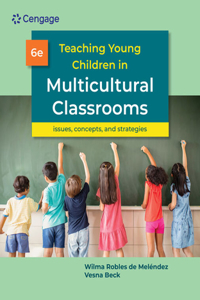 Cengage

6e

Teaching Young Children in Multicultural Classrooms

issues, concepts, and strategies

Wilma Robles de Meléndez
Vesna Beck